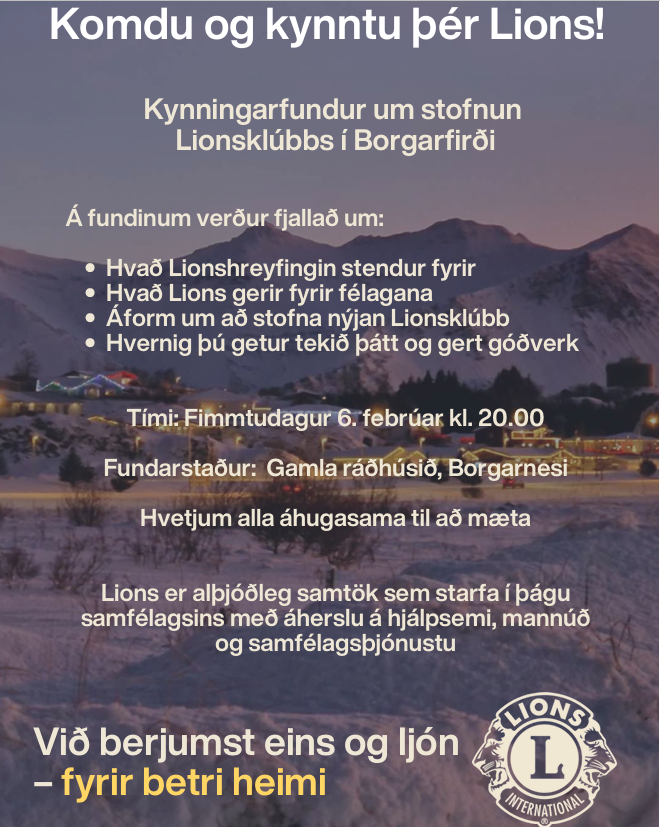 Komdu og kynntu þér Lions!

Kynningarfundur um stofnun Lionsklúbbs í Borgarfirði

Á fundinum verður fjallað um:

• Hvað Lionshreyfingin stendur fyrir
• Hvað Lions gerir fyrir félagana
• Áform um að stofna nýjan Lionsklúbb
• Hvernig þú getur tekið þátt og gert góðverk

Tími: Fimmtudagur 6. febrúar kl. 20.00

Fundarstaður: Gamla ráðhúsið, Borgarnesi

Hvetjum alla áhugasama til að mæta

Lions er alþjóðleg samtök sem starfa í þágu samfélagsins með áherslu á hjálpsemi, mannúð og samfélagsþjónustu

Við berjumst eins og ljón – fyrir betri heimi

LIONS L INTERNATIONAL